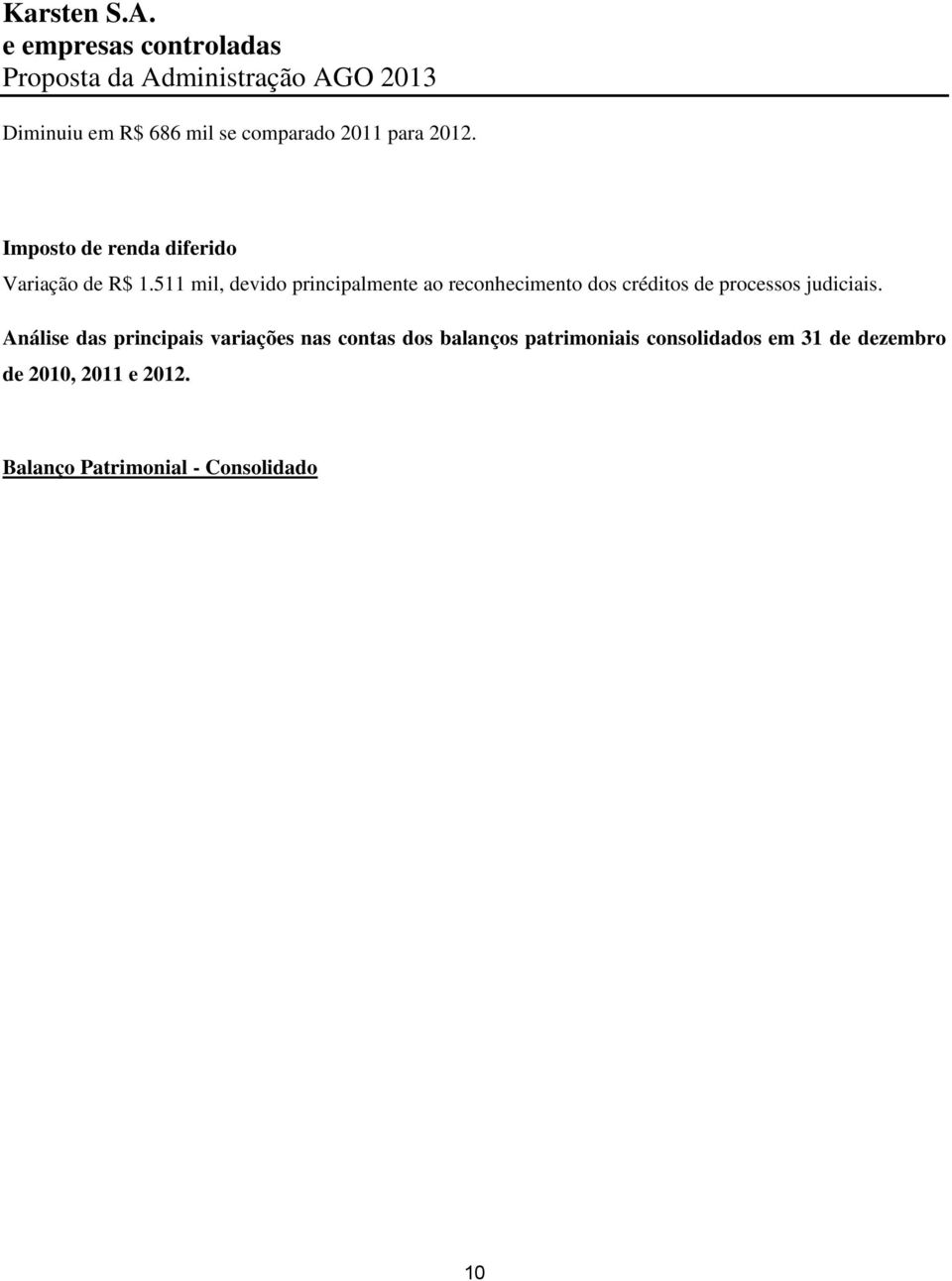 Karsten S.A.
e empresas controladas
Proposta da Administração AGO 2013

Diminuiu em R$ 686 mil se comparado 2011 para 2012.

Imposto de renda diferido

Variação de R$ 1.511 mil, devido principalmente ao reconhecimento dos créditos de processos judiciais.

Análise das principais variações nas contas dos balanços patrimoniais consolidados em 31 de dezembro de 2010, 2011 e 2012.

Balanço Patrimonial - Consolidado

10